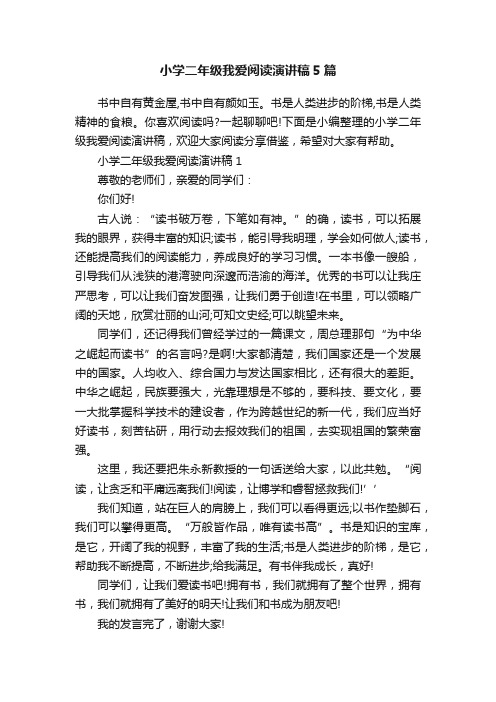 小学二年级我爱阅读演讲稿5篇

书中自有黄金屋,书中自有颜如玉。书是人类进步的阶梯,书是人类精神的食粮。你喜欢阅读吗?一起聊聊吧!下面是小编整理的小学二年级我爱阅读演讲稿，欢迎大家阅读分享借鉴，希望对大家有帮助。

小学二年级我爱阅读演讲稿1

尊敬的老师们，亲爱的同学们：

你们好!

古人说：“读书破万卷，下笔如有神。”的确，读书，可以拓展我的眼界，获得丰富的知识;读书，能引导我明理，学会如何做人;读书，还能提高我们的阅读能力，养成良好的学习习惯。一本书像一艘船，引导我们从浅狭的港湾驶向深邃而浩瀚的海洋。优秀的书可以让我庄严思考，可以让我们奋发图强，让我们勇于创造!在书里，可以领略广阔的天地，欣赏壮丽的山河;可知文史经;可以眺望未来。

同学们，还记得我们曾经学过的一篇课文，周总理那句“为中华之崛起而读书”的名言吗?是啊!大家都清楚，我们国家还是一个发展中的国家。人均收入、综合国力与发达国家相比，还有很大的差距。中华之崛起，民族要强大，光靠理想是不够的，要科技、要文化，要一大批掌握科学技术的建设者，作为跨越世纪的新一代，我们应当好好读书，刻苦钻研，用行动去报效我们的祖国，去实现祖国的繁荣富强。

这里，我还要把朱永新教授的一句话送给大家，以此共勉。“阅读，让贫乏和平庸远离我们!阅读，让博学和睿智拯救我们!’’

我们知道，站在巨人的肩膀上，我们可以看得更远;以书作垫脚石，我们可以攀得更高。“万般皆作品，唯有读书高”。书是知识的宝库，是它，开阔了我的视野，丰富了我的生活;书是人类进步的阶梯，是它，帮助我不断提高，不断进步;给我满足。有书伴我成长，真好!

同学们，让我们爱读书吧!拥有书，我们就拥有了整个世界，拥有书，我们就拥有了美好的明天!让我们和书成为朋友吧!

我的发言完了，谢谢大家!